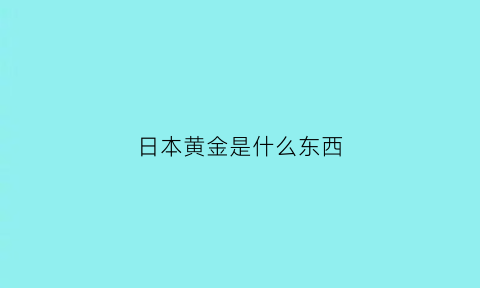 日本黄金是什么东西